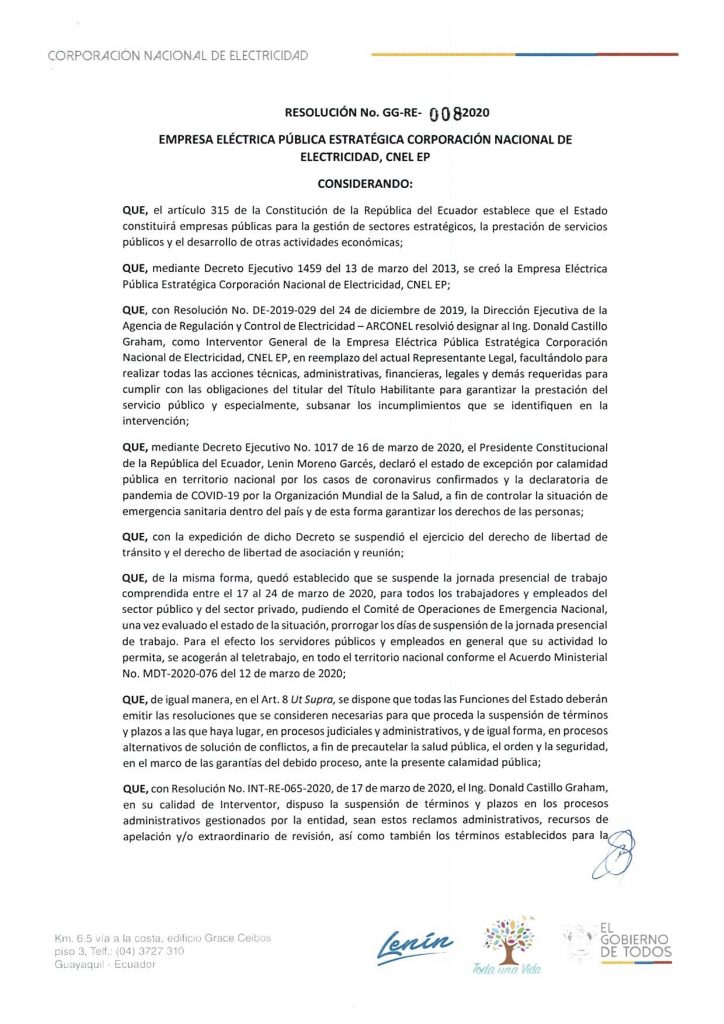 CORPORACIÓN NACIONAL DE ELECTRICIDAD

RESOLUCIÓN No. GG-RE- 008 2020

EMPRESA ELÉCTRICA PÚBLICA ESTRATÉGICA CORPORACIÓN NACIONAL DE ELECTRICIDAD, CNEL EP

CONSIDERANDO:

QUE, el artículo 315 de la Constitución de la República del Ecuador establece que el Estado constituirá empresas públicas para la gestión de sectores estratégicos, la prestación de servicios públicos y el desarrollo de otras actividades económicas;

QUE, mediante Decreto Ejecutivo 1459 del 13 de marzo del 2013, se creó la Empresa Eléctrica Pública Estratégica Corporación Nacional de Electricidad, CNEL EP;

QUE, con Resolución No. DE-2019-029 del 24 de diciembre de 2019, la Dirección Ejecutiva de la Agencia de Regulación y Control de Electricidad – ARCONEL resolvió designar al Ing. Donald Castillo Graham, como Interventor General de la Empresa Eléctrica Pública Estratégica Corporación Nacional de Electricidad, CNEL EP, en reemplazo del actual Representante Legal, facultándolo para realizar todas las acciones técnicas, administrativas, financieras, legales y demás requeridas para cumplir con las obligaciones del titular del Título Habilitante para garantizar la prestación del servicio público y especialmente, subsanar los incumplimientos que se identifiquen en la intervención;

QUE, mediante Decreto Ejecutivo No. 1017 de 16 de marzo de 2020, el Presidente Constitucional de la República del Ecuador, Lenin Moreno Garcés, declaró el estado de excepción por calamidad pública en territorio nacional por los casos de coronavirus confirmados y la declaratoria de pandemia de COVID-19 por la Organización Mundial de la Salud, a fin de controlar la situación de emergencia sanitaria dentro del país y de esta forma garantizar los derechos de las personas;

QUE, con la expedición de dicho Decreto se suspendió el ejercicio del derecho de libertad de tránsito y el derecho de libertad de asociación y reunión;

QUE, de la misma forma, quedó establecido que se suspende la jornada presencial de trabajo comprendida entre el 17 al 24 de marzo de 2020, para todos los trabajadores y empleados del sector público y del sector privado, pudiendo el Comité de Operaciones de Emergencia Nacional, una vez evaluado el estado de la situación, prorrogar los días de suspensión de la jornada presencial de trabajo. Para el efecto los servidores públicos y empleados en general que su actividad lo permita, se acogerán al teletrabajo, en todo el territorio nacional conforme el Acuerdo Ministerial No. MDT-2020-076 del 12 de marzo de 2020;

QUE, de igual manera, en el Art. 8 Ut Supra, se dispone que todas las Funciones del Estado deberán emitir las resoluciones que se consideren necesarias para que proceda la suspensión de términos y plazos a las que haya lugar, en procesos judiciales y administrativos, y de igual forma, en procesos alternativos de solución de conflictos, a fin de precautelar la salud pública, el orden y la seguridad, en el marco de las garantías del debido proceso, ante la presente calamidad pública;

QUE, con Resolución No. INT-RE-065-2020, de 17 de marzo de 2020, el Ing. Donald Castillo Graham, en su calidad de Interventor, dispuso la suspensión de términos y plazos en los procesos administrativos gestionados por la entidad, sean estos reclamos administrativos, recursos de apelación y/o extraordinario de revisión, así como también los términos establecidos para la

Km. 6.5 vía a la costa, edificio Grace Ceibos
piso 3, Telf.: (04) 3727 310
Guayaquil - Ecuador

Lenín

Toda una Vida

EL GOBIERNO DE TODOS